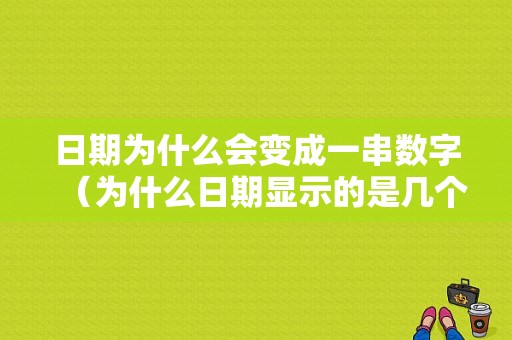 日期为什么会变成一串数字（为什么日期显示的是几个